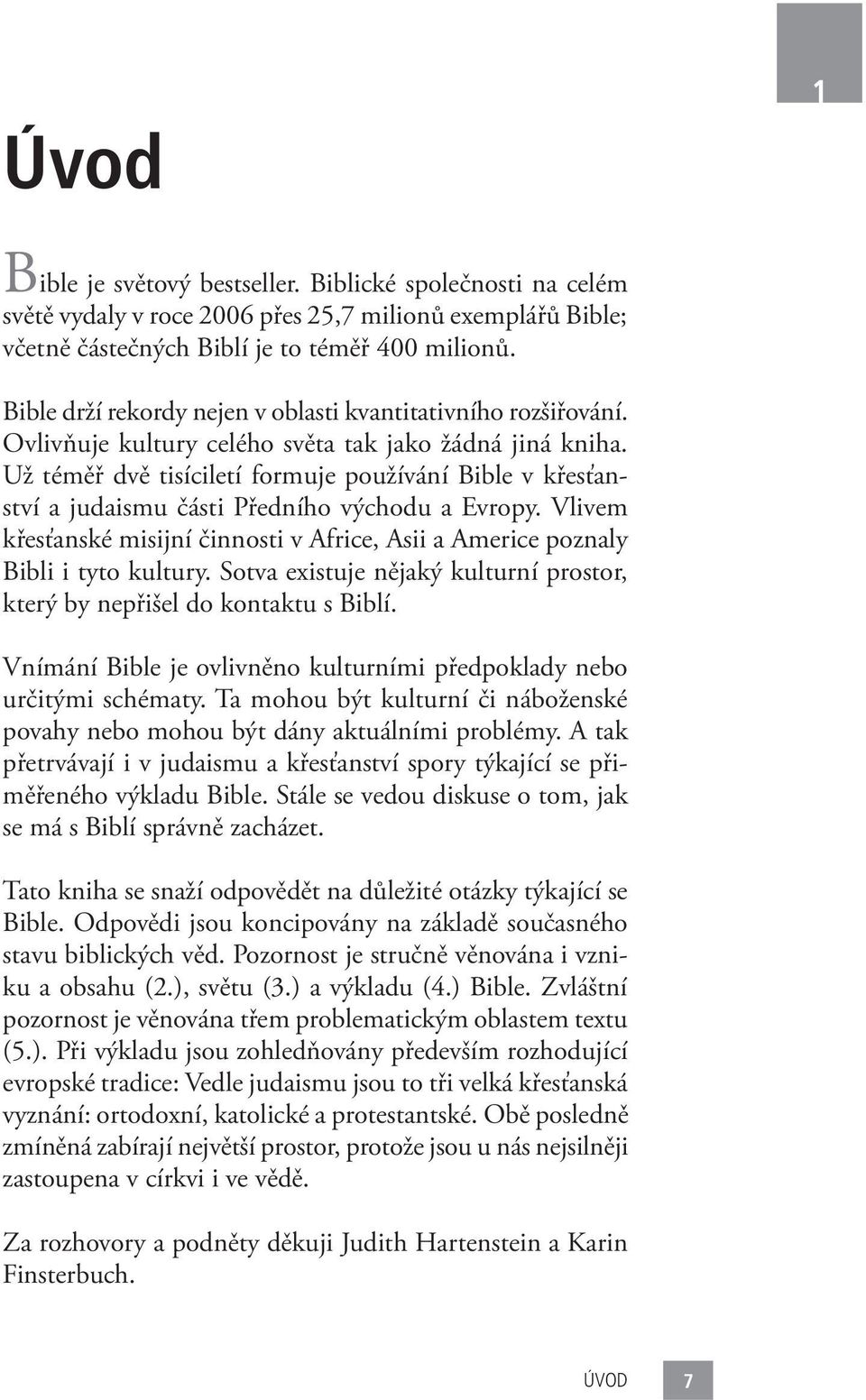 1

Úvod

Bible je světový bestseller. Biblické společnosti na celém světě vydaly v roce 2006 přes 25,7 milionů exemplářů Bible; včetně částečných Biblí je to téměř 400 milionů.

Bible drží rekordy nejen v oblasti kvantitativního rozšiřování. Ovlivňuje kultury celého světa tak jako žádná jiná kniha. Už téměř dvě tisíciletí formuje používání Bible v křesťanství a judaismu části Předního východu a Evropy. Vlivem křesťanské misijní činnosti v Africe, Asii a Americe poznaly Bibli i tyto kultury. Sotva existuje nějaký kulturní prostor, který by nepřišel do kontaktu s Biblí.

Vnímání Bible je ovlivněno kulturními předpoklady nebo určitými schématy. Ta mohou být kulturní či náboženské povahy nebo mohou být dány aktuálními problémy. A tak přetrvávají i v judaismu a křesťanství spory týkající se přiměřeného výkladu Bible. Stále se vedou diskuse o tom, jak se má s Biblí správně zacházet.

Tato kniha se snaží odpovědět na důležité otázky týkající se Bible. Odpovědi jsou koncipovány na základě současného stavu biblických věd. Pozornost je stručně věnována i vzniku a obsahu (2.), světu (3.) a výkladu (4.) Bible. Zvláštní pozornost je věnována třem problematickým oblastem textu (5.). Při výkladu jsou zohledňovány především rozhodující evropské tradice: Vedle judaismu jsou to tři velká křesťanská vyznání: ortodoxní, katolické a protestantské. Obě posledně zmíněná zabírají největší prostor, protože jsou u nás nejsilněji zastoupena v církvi i ve vědě.

Za rozhovory a podněty děkuji Judith Hartenstein a Karin Finsterbuch.

ÚVOD 7